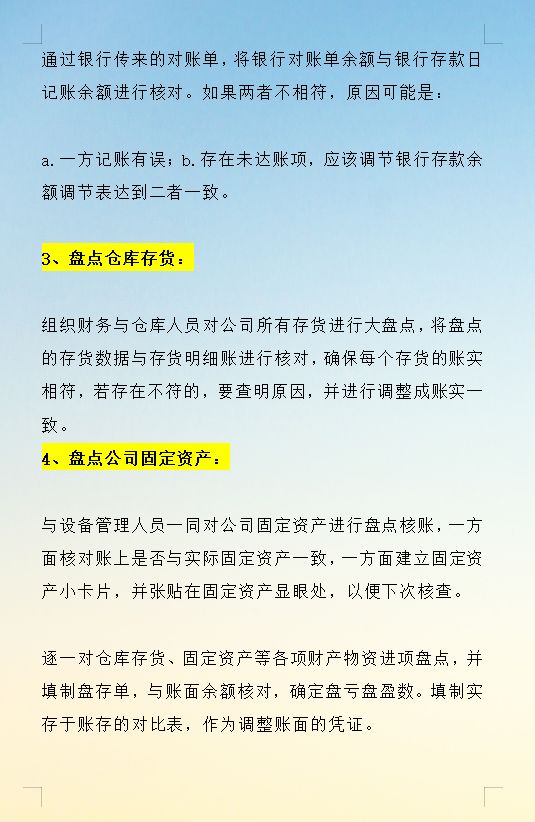 通过银行传来的对账单，将银行对账单余额与银行存款日记账余额进行核对。如果两者不相符，原因可能是：

a.一方记账有误；b.存在未达账项，应该调节银行存款余额调节表达到二者一致。

3、盘点仓库存货：

组织财务与仓库人员对公司所有存货进行大盘点，将盘点的存货数据与存货明细账进行核对，确保每个存货的账实相符，若存在不符的，要查明原因，并进行调整成账实一致。

4、盘点公司固定资产：

与设备管理人员一同对公司固定资产进行盘点核账，一方面核对账上是否与实际固定资产一致，一方面建立固定资产小卡片，并张贴在固定资产显眼处，以便下次核查。

逐一对仓库存货、固定资产等各项财产物资进项盘点，并填制盘存单，与账面余额核对，确定盘亏盘盈数。填制实存于账存的对比表，作为调整账面的凭证。